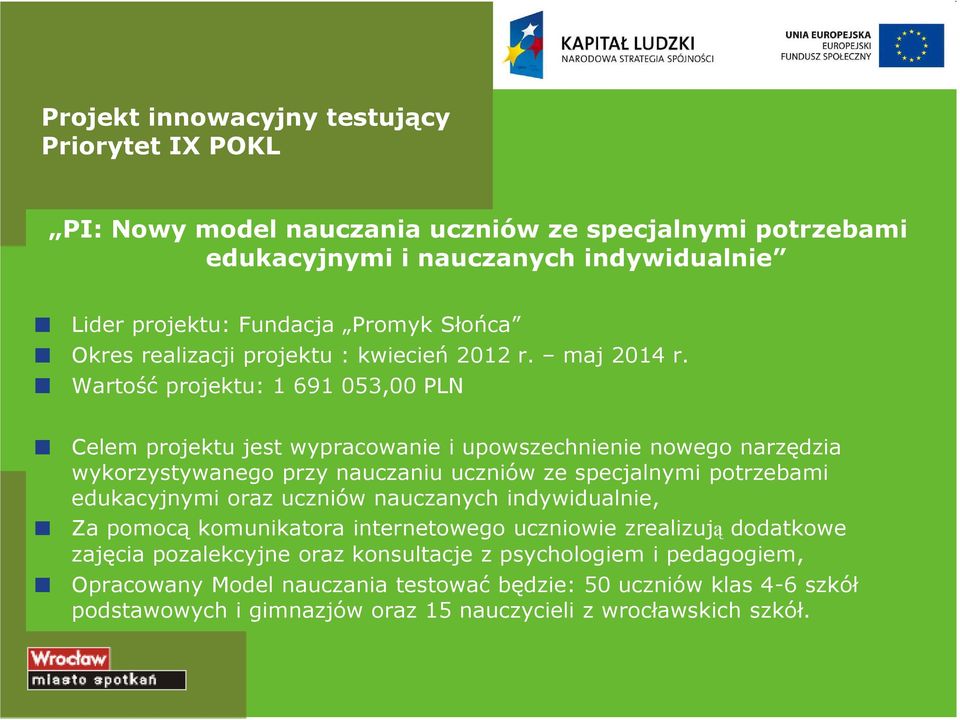 KAPITAŁ LUDZKI
NARODOWA STRATEGIA SPÓJNOŚCI

UNIA EUROPEJSKA
EUROPEJSKI
FUNDUSZ SPOŁECZNY

Projekt innowacyjny testujący
Priorytet IX POKL

„PI: Nowy model nauczania uczniów ze specjalnymi potrzebami edukacyjnymi i nauczanych indywidualnie”

Lider projektu: Fundacja „Promyk Słońca”

Okres realizacji projektu : kwiecień 2012 r. – maj 2014 r.

Wartość projektu: 1 691 053,00 PLN

Celem projektu jest wypracowanie i upowszechnienie nowego narzędzia wykorzystywanego przy nauczaniu uczniów ze specjalnymi potrzebami edukacyjnymi oraz uczniów nauczanych indywidualnie,

Za pomocą komunikatora internetowego uczniowie zrealizują dodatkowe zajęcia pozalekcyjne oraz konsultacje z psychologiem i pedagogiem,

Opracowany Model nauczania testować będzie: 50 uczniów klas 4-6 szkół podstawowych i gimnazjów oraz 15 nauczycieli z wrocławskich szkół.

Wrocław
miasto spotkań